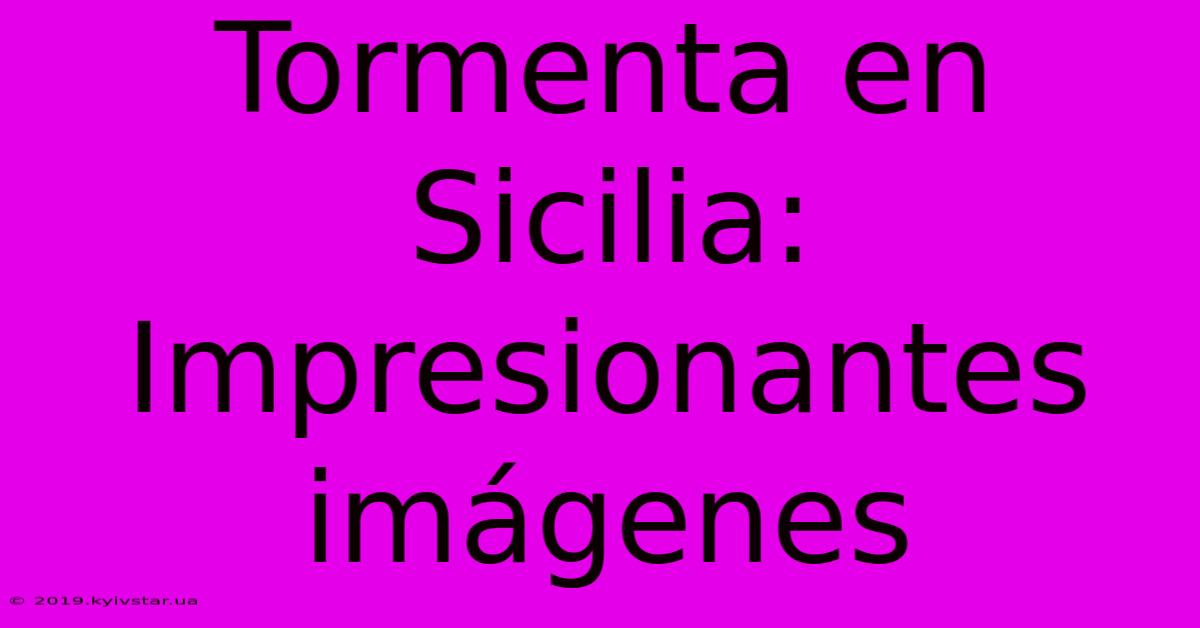 Tormenta en Sicilia: Impresionantes imágenes

© 2019.kyivstar.ua